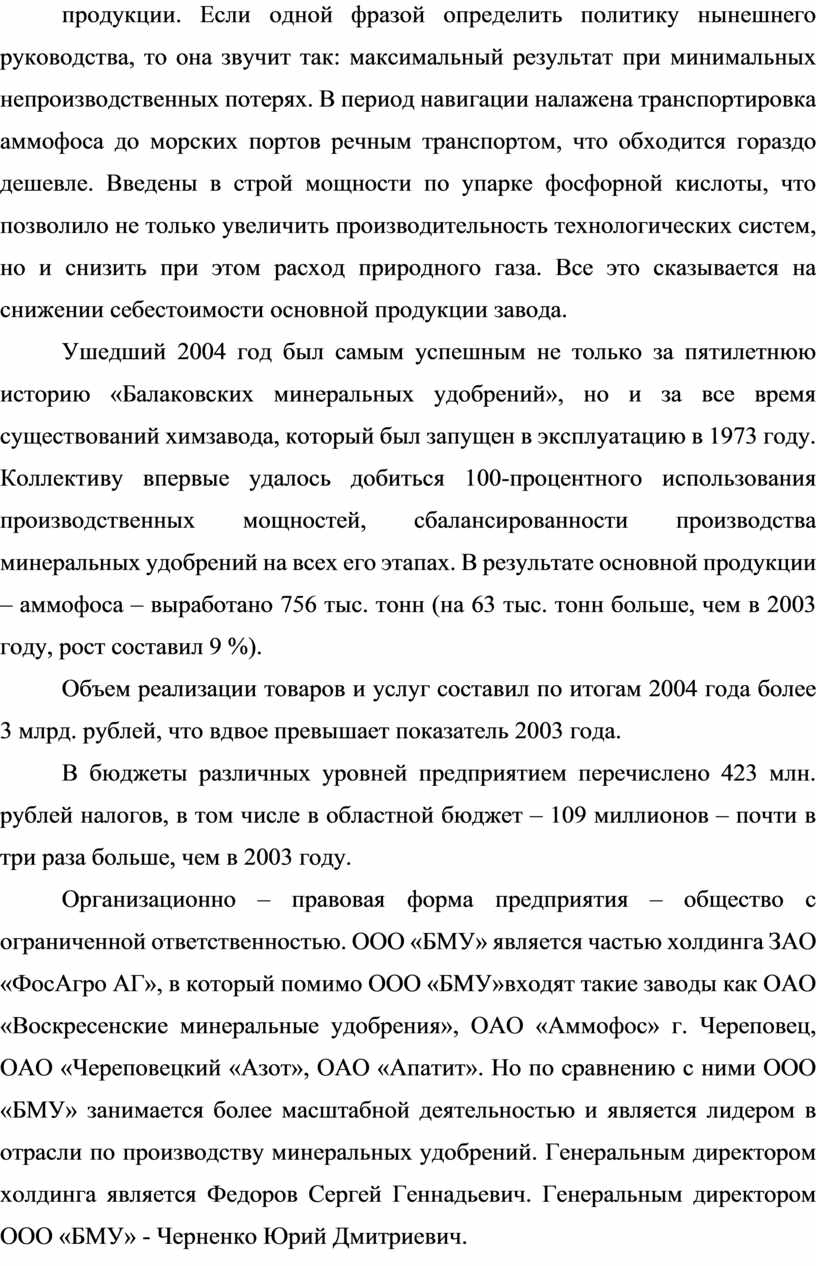 продукции. Если одной фразой определить политику нынешнего руководства, то она звучит так: максимальный результат при минимальных непроизводственных потерях. В период навигации налажена транспортировка аммофоса до морских портов речным транспортом, что обходится гораздо дешевле. Введены в строй мощности по упарке фосфорной кислоты, что позволило не только увеличить производительность технологических систем, но и снизить при этом расход природного газа. Все это сказывается на снижении себестоимости основной продукции завода.

Ушедший 2004 год был самым успешным не только за пятилетнюю историю «Балаковских минеральных удобрений», но и за все время существований химзавода, который был запущен в эксплуатацию в 1973 году. Коллективу впервые удалось добиться 100-процентного использования производственных мощностей, сбалансированности производства минеральных удобрений на всех его этапах. В результате основной продукции – аммофоса – выработано 756 тыс. тонн (на 63 тыс. тонн больше, чем в 2003 году, рост составил 9 %).

Объем реализации товаров и услуг составил по итогам 2004 года более 3 млрд. рублей, что вдвое превышает показатель 2003 года.

В бюджеты различных уровней предприятием перечислено 423 млн. рублей налогов, в том числе в областной бюджет – 109 миллионов – почти в три раза больше, чем в 2003 году.

Организационно – правовая форма предприятия – общество с ограниченной ответственностью. ООО «БМУ» является частью холдинга ЗАО «ФосАгро АГ», в который помимо ООО «БМУ»входят такие заводы как ОАО «Воскресенские минеральные удобрения», ОАО «Аммофос» г. Череповец, ОАО «Череповецкий «Азот», ОАО «Апатит». Но по сравнению с ними ООО «БМУ» занимается более масштабной деятельностью и является лидером в отрасли по производству минеральных удобрений. Генеральным директором холдинга является Федоров Сергей Геннадьевич. Генеральным директором ООО «БМУ» - Черненко Юрий Дмитриевич.